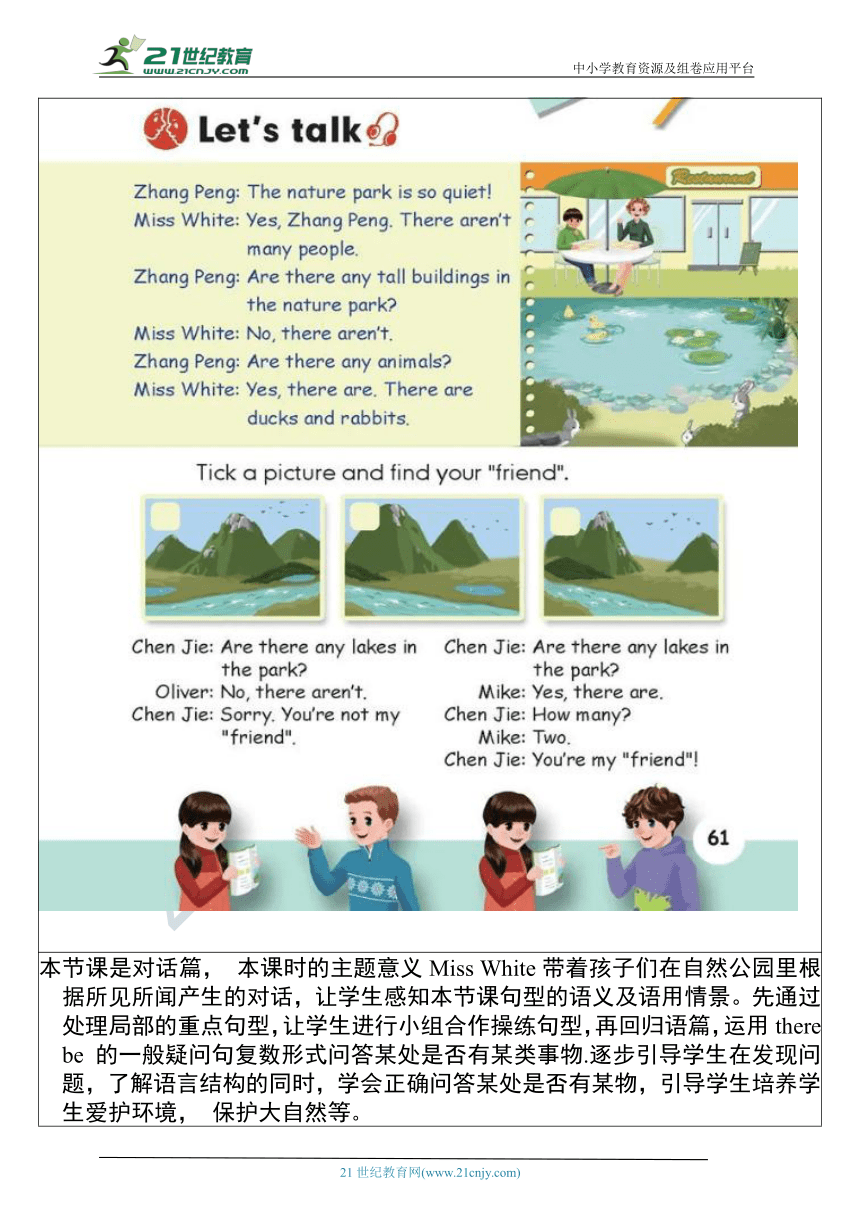 21世纪教育
www.21cnjy.com
中小学教育资源及组卷应用平台

Let's talk

Zhang Peng: The nature park is so quiet!
Miss White: Yes, Zhang Peng. There aren't many people.
Zhang Peng: Are there any tall buildings in the nature park?
Miss White: No, there aren't.
Zhang Peng: Are there any animals?
Miss White: Yes, there are. There are ducks and rabbits.

Restaurant

Tick a picture and find your "friend".

Chen Jie: Are there any lakes in the park?
Oliver: No, there aren't.
Chen Jie: Sorry. You're not my "friend".

Chen Jie: Are there any lakes in the park?
Mike: Yes, there are.
Chen Jie: How many?
Mike: Two.
Chen Jie: You're my "friend"!

61

本节课是对话篇， 本课时的主题意义 Miss White 带着孩子们在自然公园里根据所见所闻产生的对话，让学生感知本节课句型的语义及语用情景。先通过处理局部的重点句型，让学生进行小组合作操练句型，再回归语篇，运用 there be 的一般疑问句复数形式问答某处是否有某类事物.逐步引导学生在发现问题，了解语言结构的同时，学会正确问答某处是否有某物，引导学生培养学生爱护环境， 保护大自然等。

21 世纪教育网(www.21cnjy.com)